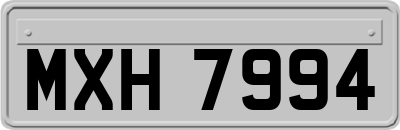 MXH 7994